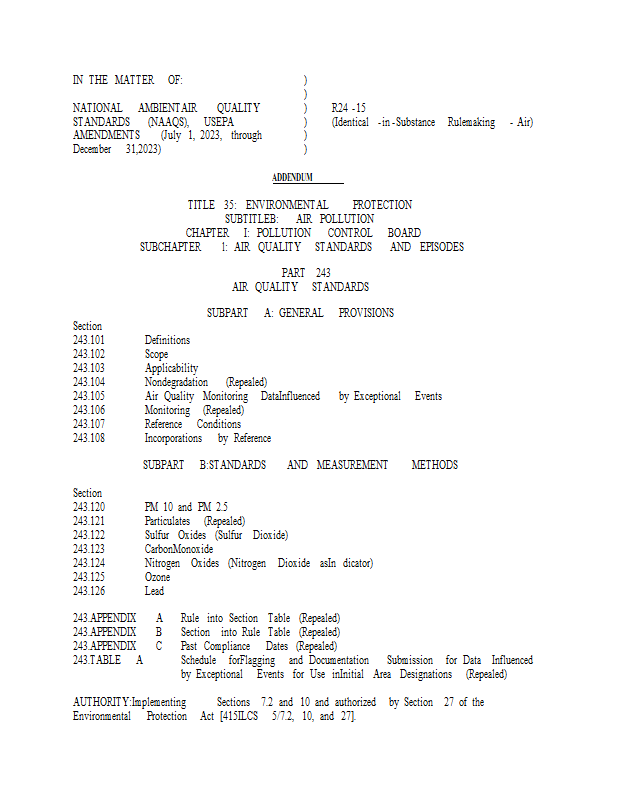 IN THE MATTER OF: )
)
NATIONAL AMBIENTAIR QUALITY ) R24 -15
STANDARDS (NAAQS), USEPA ) (Identical -in -Substance Rulemaking - Air)
AMENDMENTS (July 1, 2023, through )
December 31,2023) )

ADDENDUM

TITLE 35: ENVIRONMENTAL PROTECTION
SUBTITLEB: AIR POLLUTION
CHAPTER I: POLLUTION CONTROL BOARD
SUBCHAPTER 1: AIR QUALITY STANDARDS AND EPISODES

PART 243
AIR QUALITY STANDARDS

SUBPART A: GENERAL PROVISIONS

Section
243.101 Definitions
243.102 Scope
243.103 Applicability
243.104 Nondegradation (Repealed)
243.105 Air Quality Monitoring DataInfluenced by Exceptional Events
243.106 Monitoring (Repealed)
243.107 Reference Conditions
243.108 Incorporations by Reference

SUBPART B:STANDARDS AND MEASUREMENT METHODS

Section
243.120 PM 10 and PM 2.5
243.121 Particulates (Repealed)
243.122 Sulfur Oxides (Sulfur Dioxide)
243.123 CarbonMonoxide
243.124 Nitrogen Oxides (Nitrogen Dioxide asIn dicator)
243.125 Ozone
243.126 Lead

243.APPENDIX A Rule into Section Table (Repealed)
243.APPENDIX B Section into Rule Table (Repealed)
243.APPENDIX C Past Compliance Dates (Repealed)
243.TABLE A Schedule forFlagging and Documentation Submission for Data Influenced by Exceptional Events for Use inInitial Area Designations (Repealed)

AUTHORITY:Implementing Sections 7.2 and 10 and authorized by Section 27 of the Environmental Protection Act [415ILCS 5/7.2, 10, and 27].